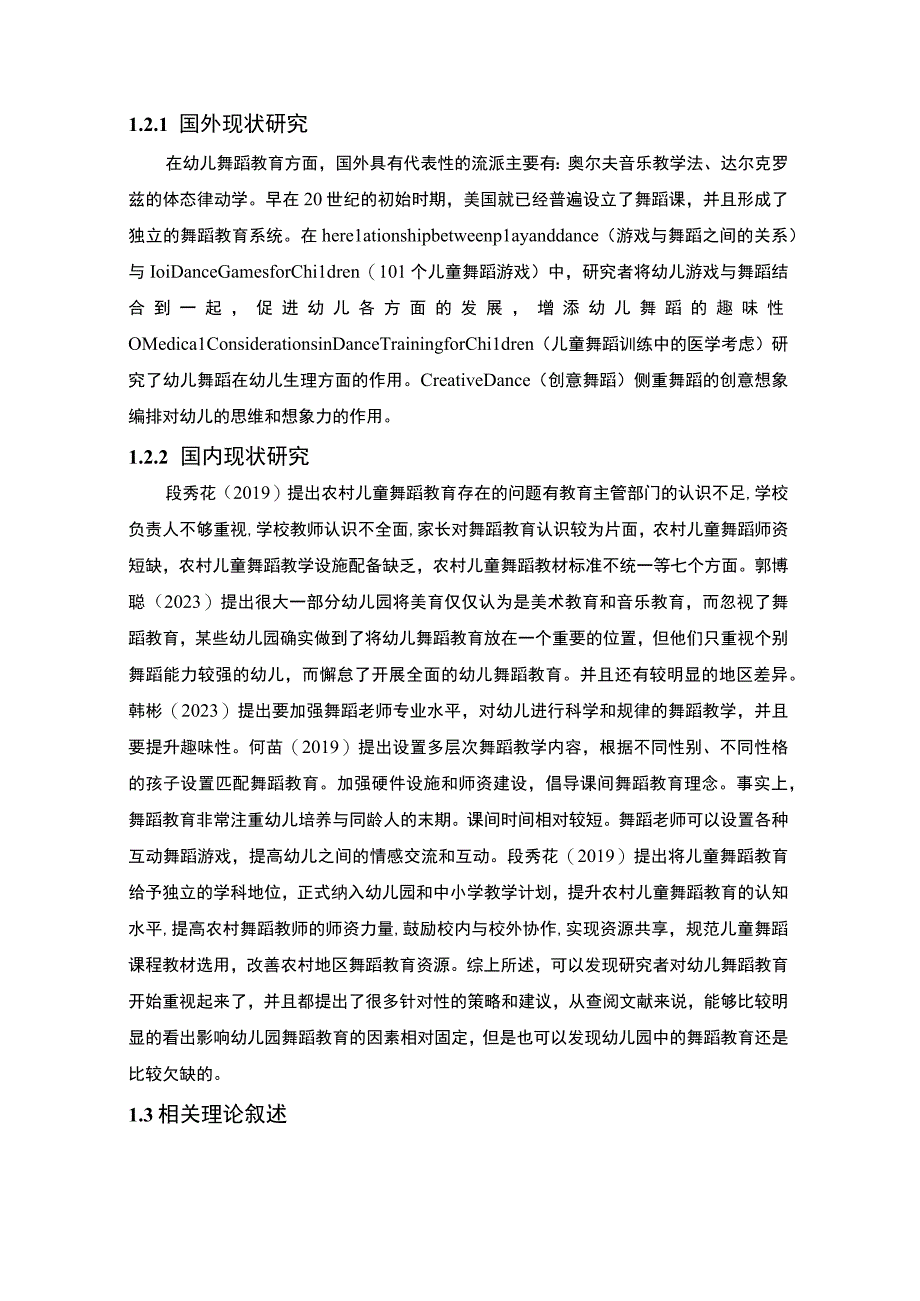 1.2.1 国外现状研究

在幼儿舞蹈教育方面，国外具有代表性的流派主要有：奥尔夫音乐教学法、达尔克罗兹的体态律动学。早在 20 世纪的初始时期，美国就已经普遍设立了舞蹈课，并且形成了独立的舞蹈教育系统。在 here1ationshipbetweenp1ayanddance（游戏与舞蹈之间的关系）与 IoiDanceGamesforChi1dren（101 个儿童舞蹈游戏）中，研究者将幼儿游戏与舞蹈结合到一起，促进幼儿各方面的发展，增添幼儿舞蹈的趣味性 OMedica1ConsiderationsinDanceTrainingforChi1dren（儿童舞蹈训练中的医学考虑）研究了幼儿舞蹈在幼儿生理方面的作用。CreativeDance（创意舞蹈）侧重舞蹈的创意想象编排对幼儿的思维和想象力的作用。

1.2.2 国内现状研究

段秀花（2019）提出农村儿童舞蹈教育存在的问题有教育主管部门的认识不足,学校负责人不够重视,学校教师认识不全面，家长对舞蹈教育认识较为片面，农村儿童舞蹈师资短缺，农村儿童舞蹈教学设施配备缺乏，农村儿童舞蹈教材标准不统一等七个方面。郭博聪（2023）提出很大一部分幼儿园将美育仅仅认为是美术教育和音乐教育，而忽视了舞蹈教育，某些幼儿园确实做到了将幼儿舞蹈教育放在一个重要的位置，但他们只重视个别舞蹈能力较强的幼儿，而懈怠了开展全面的幼儿舞蹈教育。并且还有较明显的地区差异。韩彬（2023）提出要加强舞蹈老师专业水平，对幼儿进行科学和规律的舞蹈教学，并且要提升趣味性。何苗（2019）提出设置多层次舞蹈教学内容，根据不同性别、不同性格的孩子设置匹配舞蹈教育。加强硬件设施和师资建设，倡导课间舞蹈教育理念。事实上，舞蹈教育非常注重幼儿培养与同龄人的末期。课间时间相对较短。舞蹈老师可以设置各种互动舞蹈游戏，提高幼儿之间的情感交流和互动。段秀花（2019）提出将儿童舞蹈教育给予独立的学科地位，正式纳入幼儿园和中小学教学计划，提升农村儿童舞蹈教育的认知水平,提高农村舞蹈教师的师资力量,鼓励校内与校外协作,实现资源共享，规范儿童舞蹈课程教材选用，改善农村地区舞蹈教育资源。综上所述，可以发现研究者对幼儿舞蹈教育开始重视起来了，并且都提出了很多针对性的策略和建议，从查阅文献来说，能够比较明显的看出影响幼儿园舞蹈教育的因素相对固定，但是也可以发现幼儿园中的舞蹈教育还是比较欠缺的。

1.3 相关理论叙述